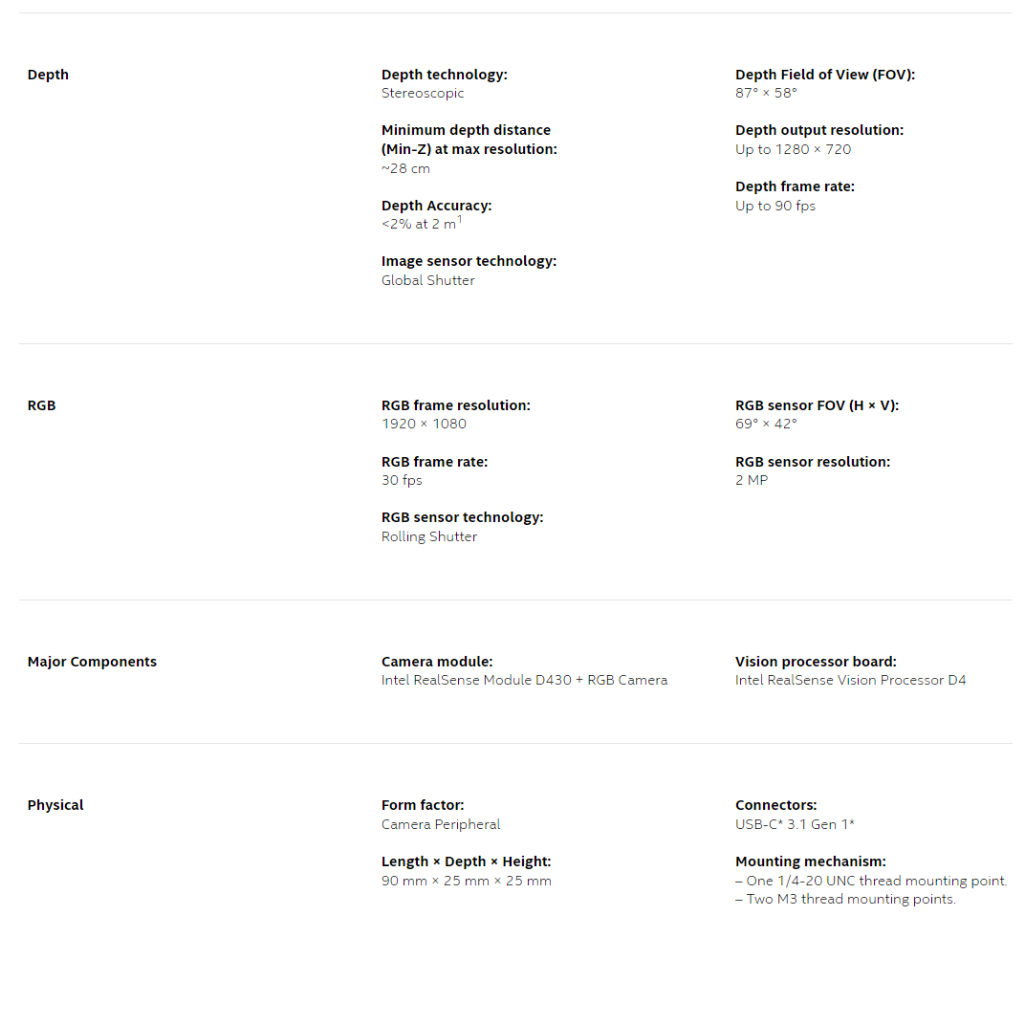 Depth

Depth technology:
Stereoscopic

Minimum depth distance (Min-Z) at max resolution:
~28 cm

Depth Accuracy:
<2% at 2 m$^1$

Image sensor technology:
Global Shutter

Depth Field of View (FOV):
87° × 58°

Depth output resolution:
Up to 1280 × 720

Depth frame rate:
Up to 90 fps

RGB

RGB frame resolution:
1920 × 1080

RGB frame rate:
30 fps

RGB sensor technology:
Rolling Shutter

RGB sensor FOV (H × V):
69° × 42°

RGB sensor resolution:
2 MP

Major Components

Camera module:
Intel RealSense Module D430 + RGB Camera

Vision processor board:
Intel RealSense Vision Processor D4

Physical

Form factor:
Camera Peripheral

Length × Depth × Height:
90 mm × 25 mm × 25 mm

Connectors:
USB-C* 3.1 Gen 1*

Mounting mechanism:
– One 1/4-20 UNC thread mounting point.
– Two M3 thread mounting points.